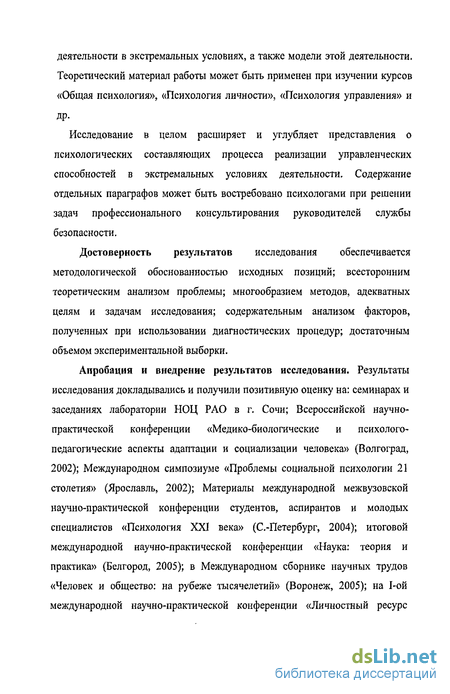 деятельности в экстремальных условиях, а также модели этой деятельности. Теоретический материал работы может быть применен при изучении курсов «Общая психология», «Психология личности», «Психология управления» и др.

Исследование в целом расширяет и углубляет представления о психологических составляющих процесса реализации управленческих способностей в экстремальных условиях деятельности. Содержание отдельных параграфов может быть востребовано психологами при решении задач профессионального консультирования руководителей службы безопасности.

Достоверность результатов исследования обеспечивается методологической обоснованностью исходных позиций; всесторонним теоретическим анализом проблемы; многообразием методов, адекватных целям и задачам исследования; содержательным анализом факторов, полученных при использовании диагностических процедур; достаточным объемом экспериментальной выборки.

Апробация и внедрение результатов исследования. Результаты исследования докладывались и получили позитивную оценку на: семинарах и заседаниях лаборатории НОЦ РАО в г. Сочи; Всероссийской научно-практической конференции «Медико-биологические и психолого-педагогические аспекты адаптации и социализации человека» (Волгоград, 2002); Международном симпозиуме «Проблемы социальной психологии 21 столетия» (Ярославль, 2002); Материалы международной межвузовской научно-практической конференции студентов, аспирантов и молодых специалистов «Психология XXI века» (С.-Петербург, 2004); итоговой международной научно-практической конференции «Наука: теория и практика» (Белгород, 2005); в Международном сборнике научных трудов «Человек и общество: на рубеже тысячелетий» (Воронеж, 2005); на I-ой международной научно-практической конференции «Личностный ресурс

dsLib.net
библиотека диссертаций